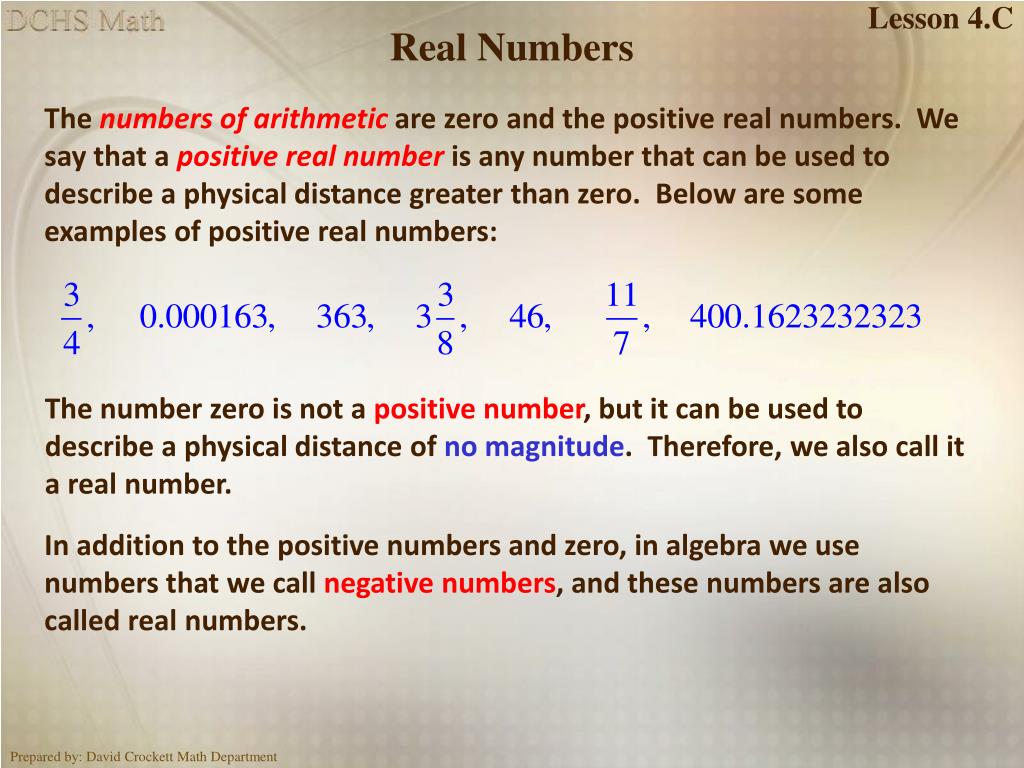 DCHS Math

Lesson 4.C

Real Numbers

The numbers of arithmetic are zero and the positive real numbers. We say that a positive real number is any number that can be used to describe a physical distance greater than zero. Below are some examples of positive real numbers:

$\frac{3}{4}$, 0.000163, 363, $3\frac{3}{8}$, 46, $\frac{11}{7}$, 400.1623232323

The number zero is not a positive number, but it can be used to describe a physical distance of no magnitude. Therefore, we also call it a real number.

In addition to the positive numbers and zero, in algebra we use numbers that we call negative numbers, and these numbers are also called real numbers.

Prepared by: David Crockett Math Department